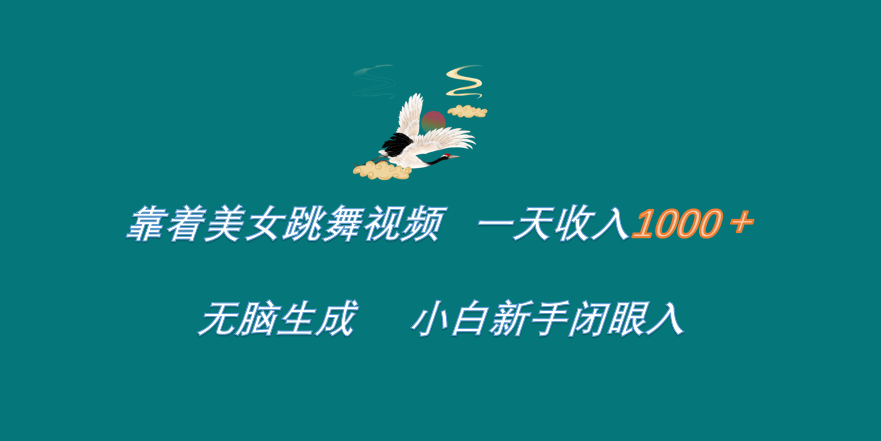 靠着美女跳舞视频　一天收入1000＋

无脑生成　　小白新手闭眼入